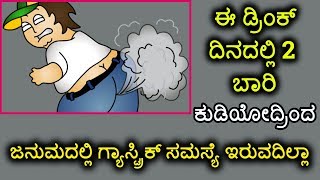 ಈ ಡ್ರಿಂಕ್ ದಿನದಲ್ಲಿ 2 ಬಾರಿ ಕುಡಿಯೋದ್ರಿಂದ

ಜನುಮದಲ್ಲಿ ಗ್ಯಾಸ್ಟ್ರಿಕ್ ಸಮಸ್ಯೆ ಇರುವದಿಲ್ಲಾ